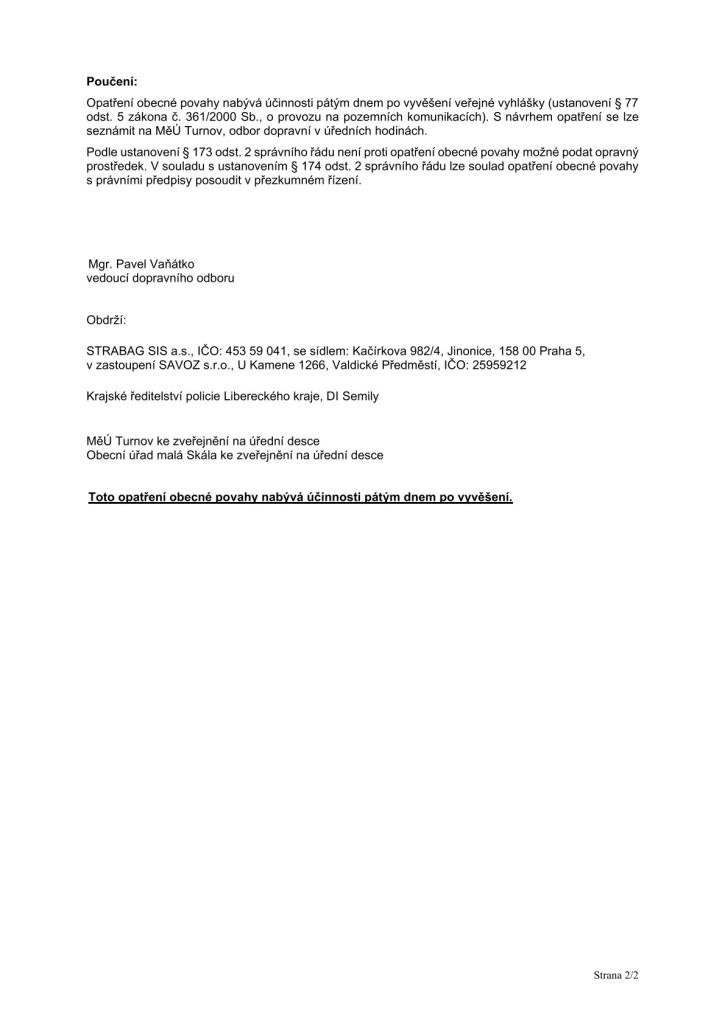 Poučení:

Opatření obecné povahy nabývá účinnosti pátým dnem po vyvěšení veřejné vyhlášky (ustanovení § 77 odst. 5 zákona č. 361/2000 Sb., o provozu na pozemních komunikacích). S návrhem opatření se lze seznámit na MěÚ Turnov, odbor dopravní v úředních hodinách.

Podle ustanovení § 173 odst. 2 správního řádu není proti opatření obecné povahy možné podat opravný prostředek. V souladu s ustanovením § 174 odst. 2 správního řádu lze soulad opatření obecné povahy s právními předpisy posoudit v přezkumném řízení.

Mgr. Pavel Vaňátko
vedoucí dopravního odboru

Obdrží:

STRABAG SIS a.s., IČO: 453 59 041, se sídlem: Kačírkova 982/4, Jinonice, 158 00 Praha 5,
v zastoupení SAVOZ s.r.o., U Kamene 1266, Valdické Předměstí, IČO: 25959212

Krajské ředitelství policie Libereckého kraje, DI Semily

MěÚ Turnov ke zveřejnění na úřední desce
Obecní úřad malá Skála ke zveřejnění na úřední desce

Toto opatření obecné povahy nabývá účinnosti pátým dnem po vyvěšení.

Strana 2/2